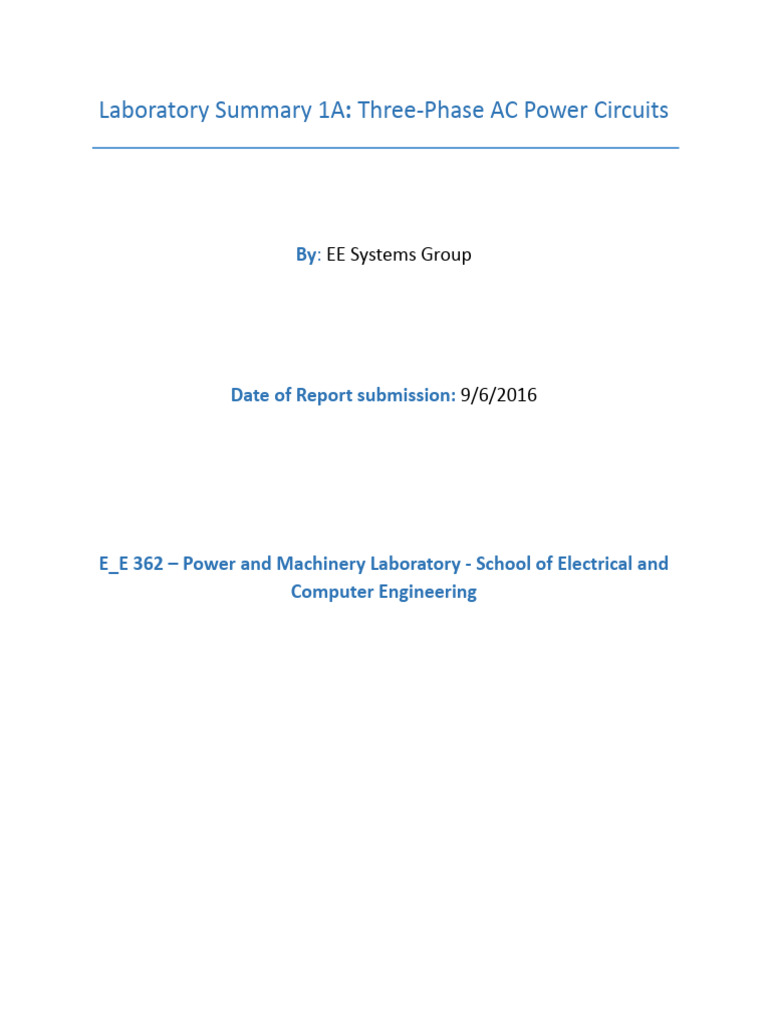 Laboratory Summary 1A: Three-Phase AC Power Circuits

By: EE Systems Group

Date of Report submission: 9/6/2016

E_E 362 – Power and Machinery Laboratory - School of Electrical and Computer Engineering